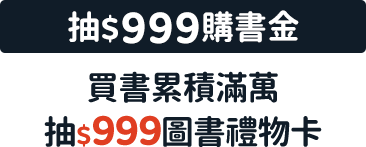 抽$999購書金

買書累積滿萬
抽$999圖書禮物卡